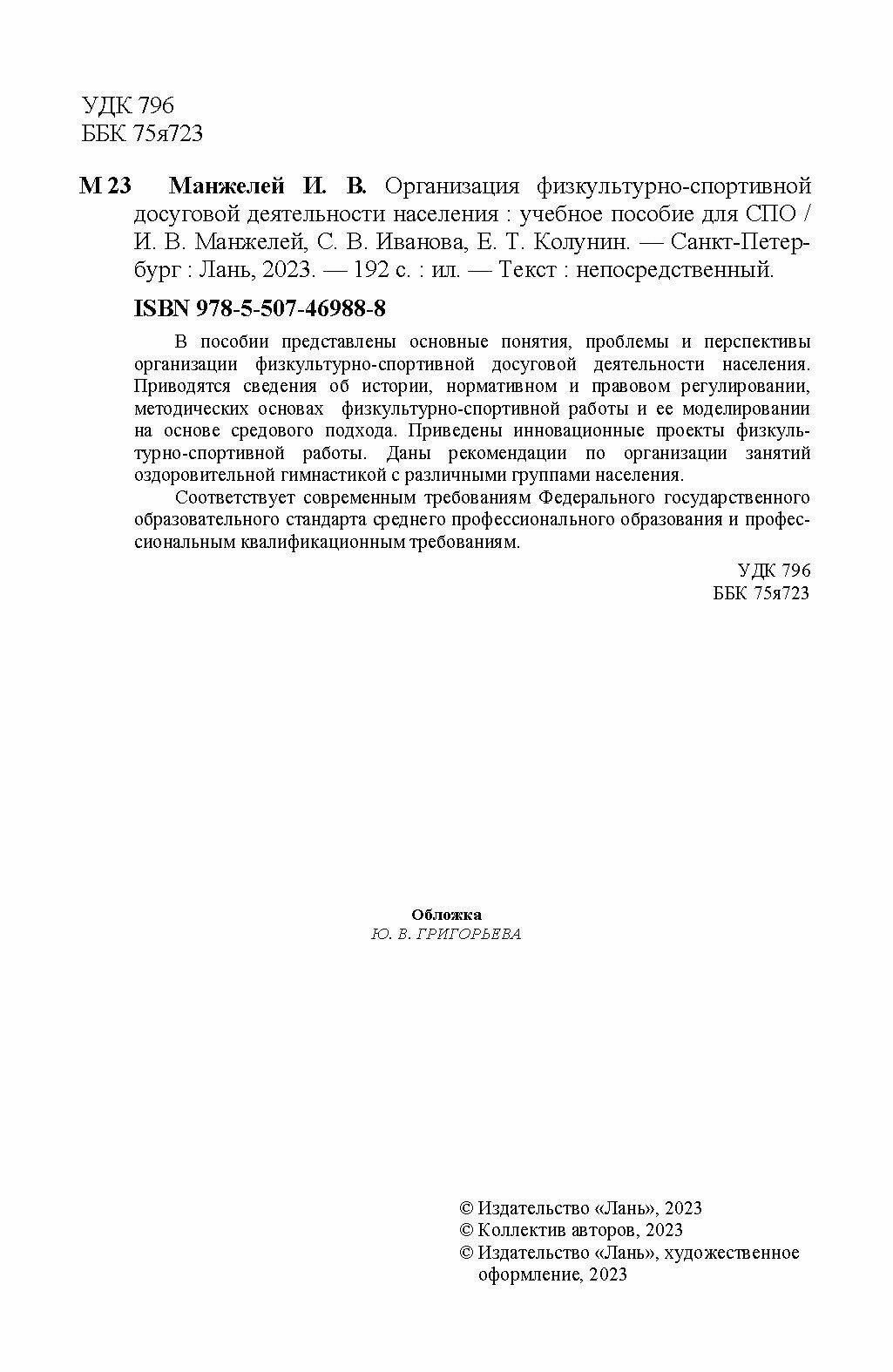 УДК 796
ББК 75я723

М 23 Манжелей И. В. Организация физкультурно-спортивной досуговой деятельности населения : учебное пособие для СПО / И. В. Манжелей, С. В. Иванова, Е. Т. Колунин. — Санкт-Петербург : Лань, 2023. — 192 с. : ил. — Текст : непосредственный.

ISBN 978-5-507-46988-8

В пособии представлены основные понятия, проблемы и перспективы организации физкультурно-спортивной досуговой деятельности населения. Приводятся сведения об истории, нормативном и правовом регулировании, методических основах физкультурно-спортивной работы и ее моделировании на основе средового подхода. Приведены инновационные проекты физкультурно-спортивной работы. Даны рекомендации по организации занятий оздоровительной гимнастикой с различными группами населения.

Соответствует современным требованиям Федерального государственного образовательного стандарта среднего профессионального образования и профессиональным квалификационным требованиям.

УДК 796
ББК 75я723

Обложка
Ю. В. ГРИГОРЬЕВА

© Издательство «Лань», 2023
© Коллектив авторов, 2023
© Издательство «Лань», художественное оформление, 2023